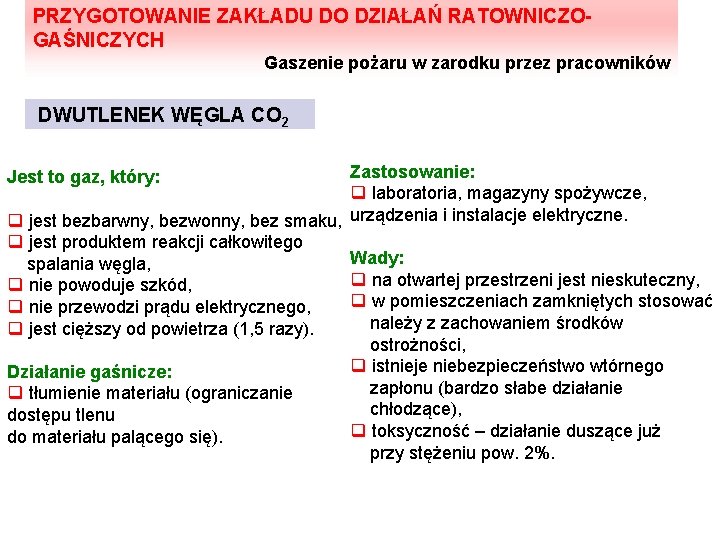 PRZYGOTOWANIE ZAKŁADU DO DZIAŁAŃ RATOWNICZO-GAŚNICZYCH

Gaszenie pożaru w zarodku przez pracowników

DWUTLENEK WĘGLA $CO_2$

Jest to gaz, który:

❑ jest bezbarwny, bezwonny, bez smaku,
❑ jest produktem reakcji całkowitego spalania węgla,
❑ nie powoduje szkód,
❑ nie przewodzi prądu elektrycznego,
❑ jest cięższy od powietrza (1,5 razy).

Działanie gaśnicze:
❑ tłumienie materiału (ograniczanie dostępu tlenu
do materiału palącego się).

Zastosowanie:
❑ laboratoria, magazyny spożywcze, urządzenia i instalacje elektryczne.

Wady:
❑ na otwartej przestrzeni jest nieskuteczny,
❑ w pomieszczeniach zamkniętych stosować należy z zachowaniem środków ostrożności,
❑ istnieje niebezpieczeństwo wtórnego zapłonu (bardzo słabe działanie chłodzące),
❑ toksyczność – działanie duszące już przy stężeniu pow. 2%.